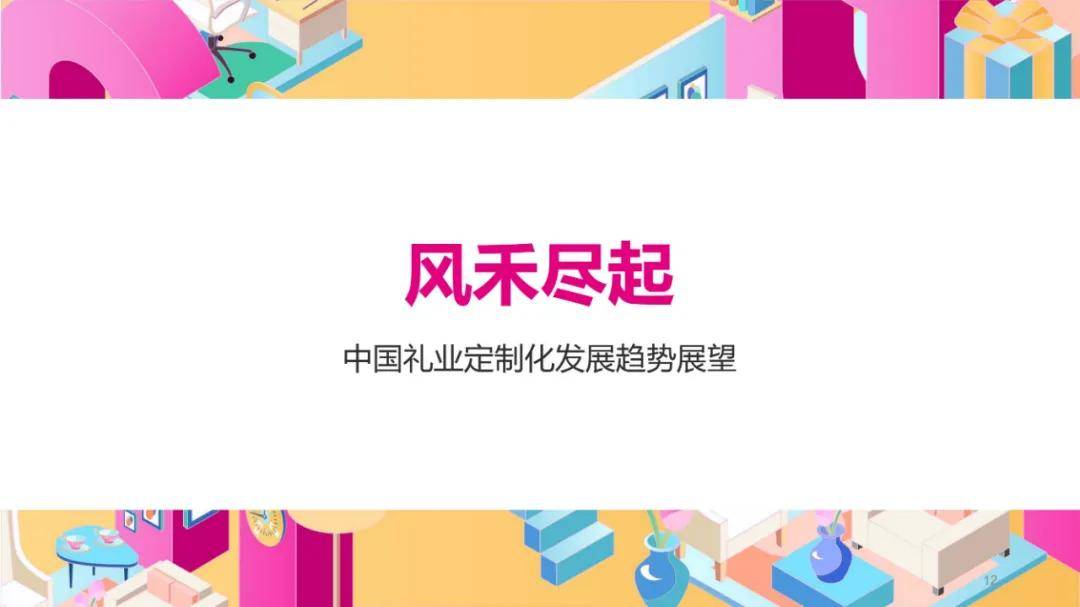 风禾尽起

中国礼业定制化发展趋势展望

12